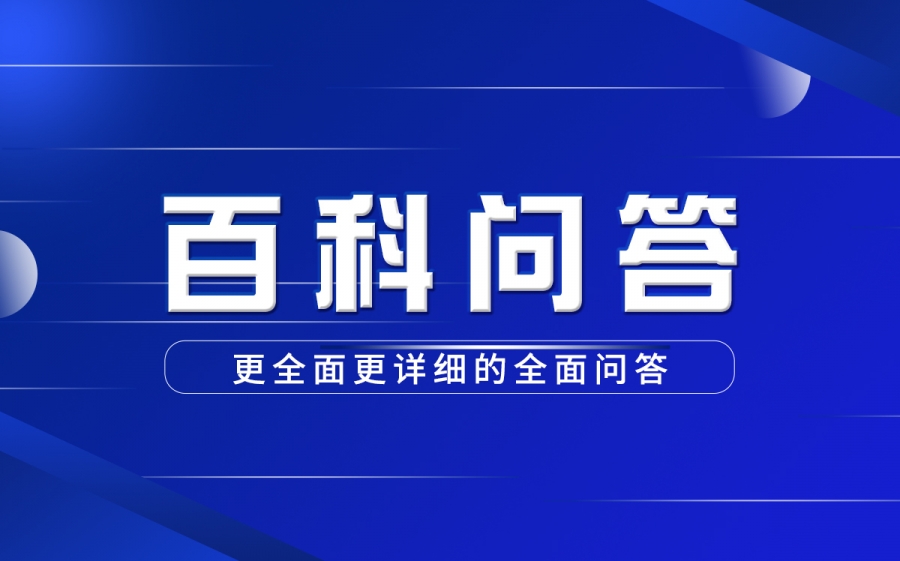 百科问答

更全面更详细的全面问答